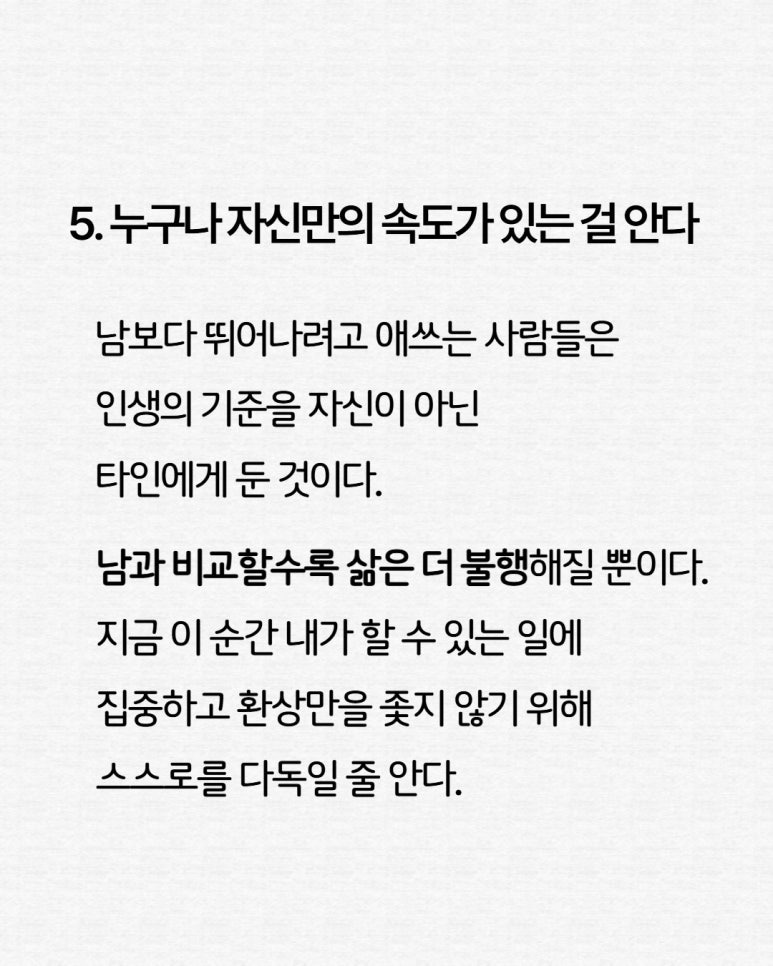 5. 누구나 자신만의 속도가 있는 걸 안다

남보다 뛰어나려고 애쓰는 사람들은 인생의 기준을 자신이 아닌 타인에게 둔 것이다.

남과 비교할수록 삶은 더 불행해질 뿐이다. 지금 이 순간 내가 할 수 있는 일에 집중하고 환상만을 좇지 않기 위해 스스로를 다독일 줄 안다.